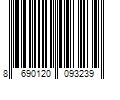 8 690120 093239